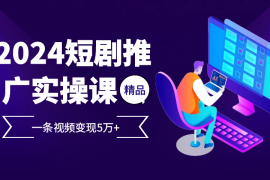 2024短剧推广实操课

精品

一条视频变现5万+